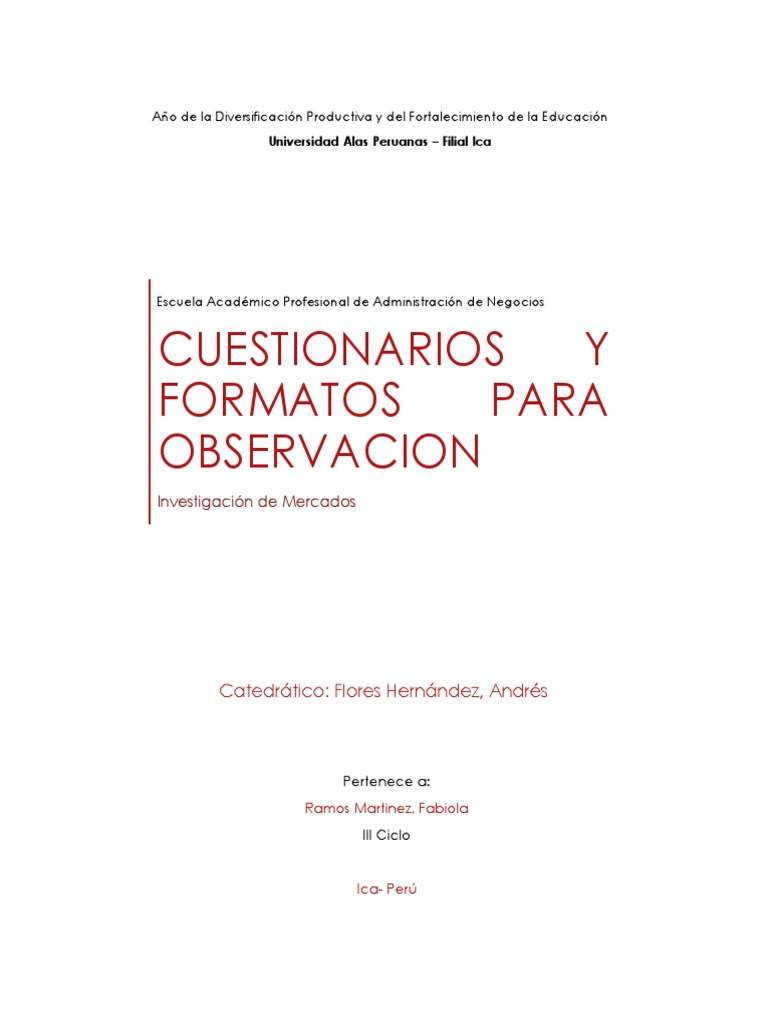 Año de la Diversificación Productiva y del Fortalecimiento de la Educación

Universidad Alas Peruanas – Filial Ica

Escuela Académico Profesional de Administración de Negocios

CUESTIONARIOS Y FORMATOS PARA OBSERVACION

Investigación de Mercados

Catedrático: Flores Hernández, Andrés

Pertenece a:

Ramos Martinez, Fabiola

III Ciclo

Ica- Perú